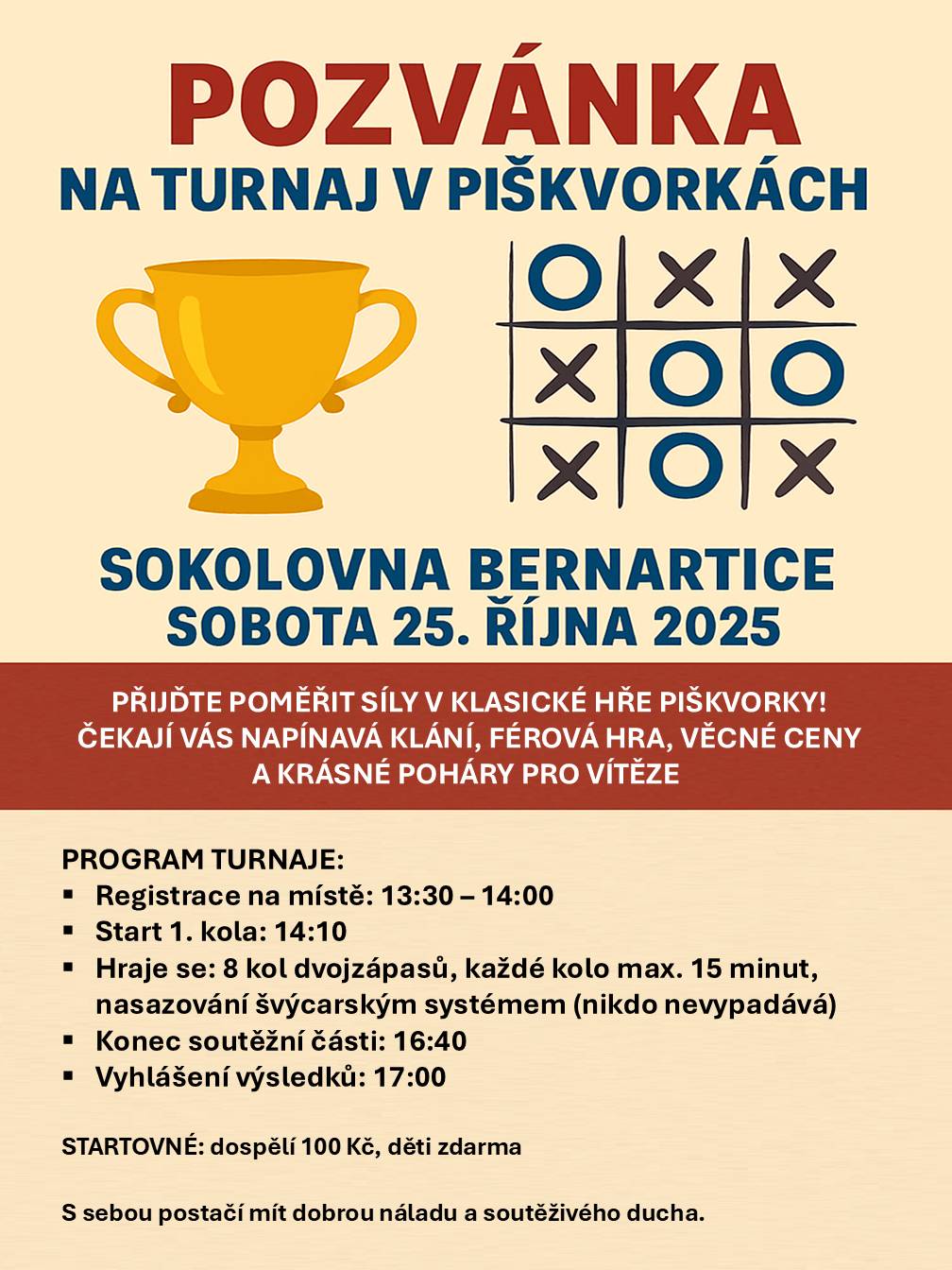 POZVÁNKA
NA TURNAJ V PIŠKVORKÁCH

SOKOLOVNA BERNARTICE
SOBOTA 25. ŘÍJNA 2025

PŘIJĎTE POMĚŘIT SÍLY V KLASICKÉ HŘE PIŠKVORKY! ČEKAJÍ VÁS NAPÍNAVÁ KLÁNÍ, FÉROVÁ HRA, VĚCNÉ CENY A KRÁSNÉ POHÁRY PRO VÍTĚZE

PROGRAM TURNAJE:
▪ Registrace na místě: 13:30 – 14:00
▪ Start 1. kola: 14:10
▪ Hraje se: 8 kol dvojzápasů, každé kolo max. 15 minut, nasazování švýcarským systémem (nikdo nevypadává)
▪ Konec soutěžní části: 16:40
▪ Vyhlášení výsledků: 17:00

STARTOVNÉ: dospělí 100 Kč, děti zdarma

S sebou postačí mít dobrou náladu a soutěživého ducha.